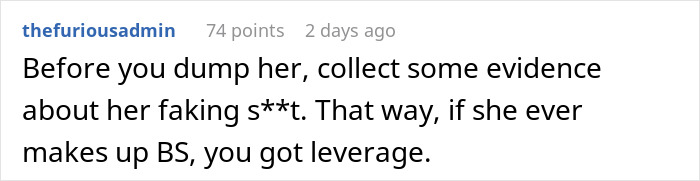 thefuriousadmin 74 points 2 days ago

Before you dump her, collect some evidence about her faking s**t. That way, if she ever makes up BS, you got leverage.